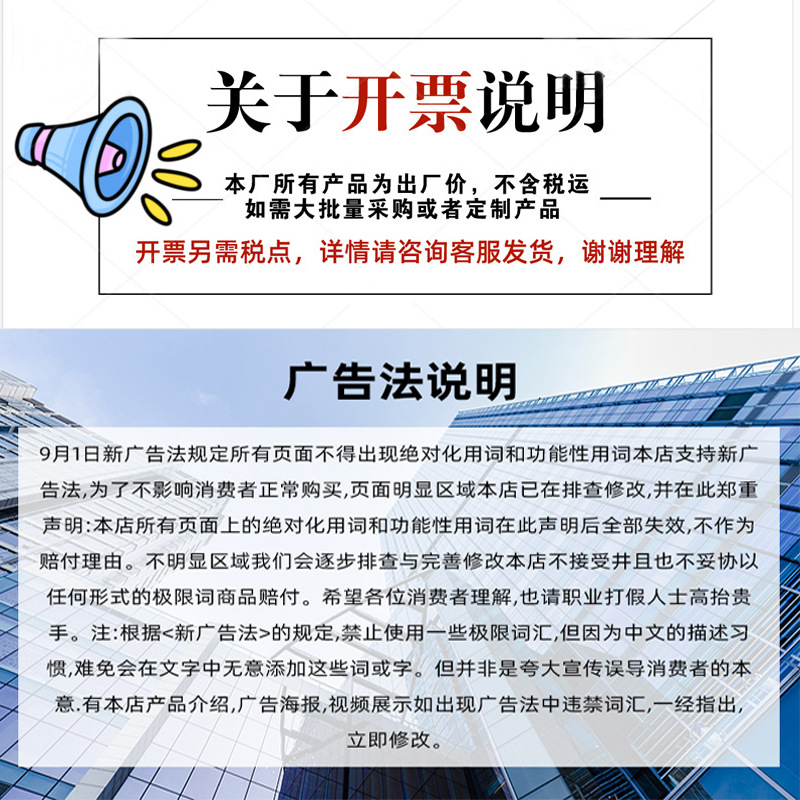 关于开票说明

本厂所有产品为出厂价，不含税运
如需大批量采购或者定制产品

开票另需税点，详情请咨询客服发货，谢谢理解

广告法说明

9月1日新广告法规定所有页面不得出现绝对化用词和功能性用词本店支持新广告法,为了不影响消费者正常购买,页面明显区域本店已在排查修改,并在此郑重声明:本店所有页面上的绝对化用词和功能性用词在此声明后全部失效,不作为赔付理由。不明显区域我们会逐步排查与完善修改本店不接受并且也不妥协以任何形式的极限词商品赔付。希望各位消费者理解,也请职业打假人士高抬贵手。注:根据<新广告法>的规定,禁止使用一些极限词汇,但因为中文的描述习惯,难免会在文字中无意添加这些词或字。但并非是夸大宣传误导消费者的本意.有本店产品介绍,广告海报,视频展示如出现广告法中违禁词汇,一经指出,立即修改。